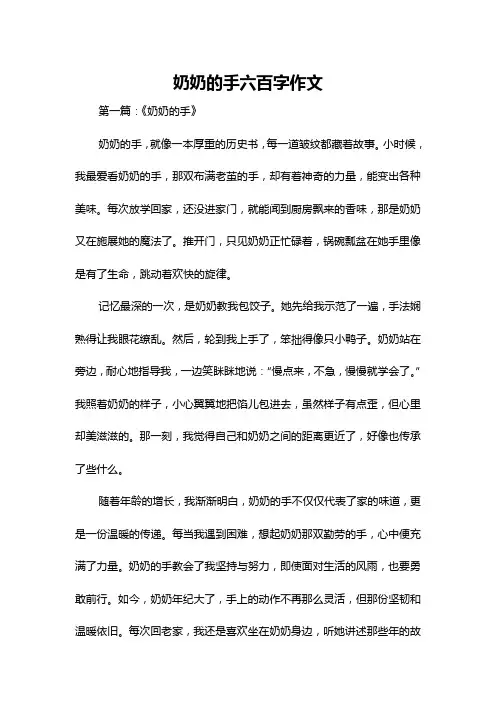 奶奶的手六百字作文

第一篇：《奶奶的手》

奶奶的手，就像一本厚重的历史书，每一道皱纹都藏着故事。小时候，我最爱看奶奶的手，那双布满老茧的手，却有着神奇的力量，能变出各种美味。每次放学回家，还没进家门，就能闻到厨房飘来的香味，那是奶奶又在施展她的魔法了。推开门，只见奶奶正忙碌着，锅碗瓢盆在她手里像是有了生命，跳动着欢快的旋律。

记忆最深的一次，是奶奶教我包饺子。她先给我示范了一遍，手法娴熟得让我眼花缭乱。然后，轮到我上手了，笨拙得像只小鸭子。奶奶站在旁边，耐心地指导我，一边笑眯眯地说："慢点来，不急，慢慢就学会了。"我照着奶奶的样子，小心翼翼地把馅儿包进去，虽然样子有点歪，但心里却美滋滋的。那一刻，我觉得自己和奶奶之间的距离更近了，好像也传承了些什么。

随着年龄的增长，我渐渐明白，奶奶的手不仅仅代表了家的味道，更是一份温暖的传递。每当我遇到困难，想起奶奶那双勤劳的手，心中便充满了力量。奶奶的手教会了我坚持与努力，即使面对生活的风雨，也要勇敢前行。如今，奶奶年纪大了，手上的动作不再那么灵活，但那份坚韧和温暖依旧。每次回老家，我还是喜欢坐在奶奶身边，听她讲述那些年的故